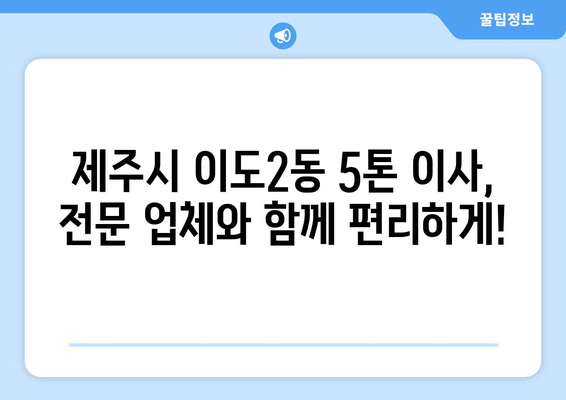 꿀팁정보

제주시 이도2동 5톤 이사, 전문 업체와 함께 편리하게!